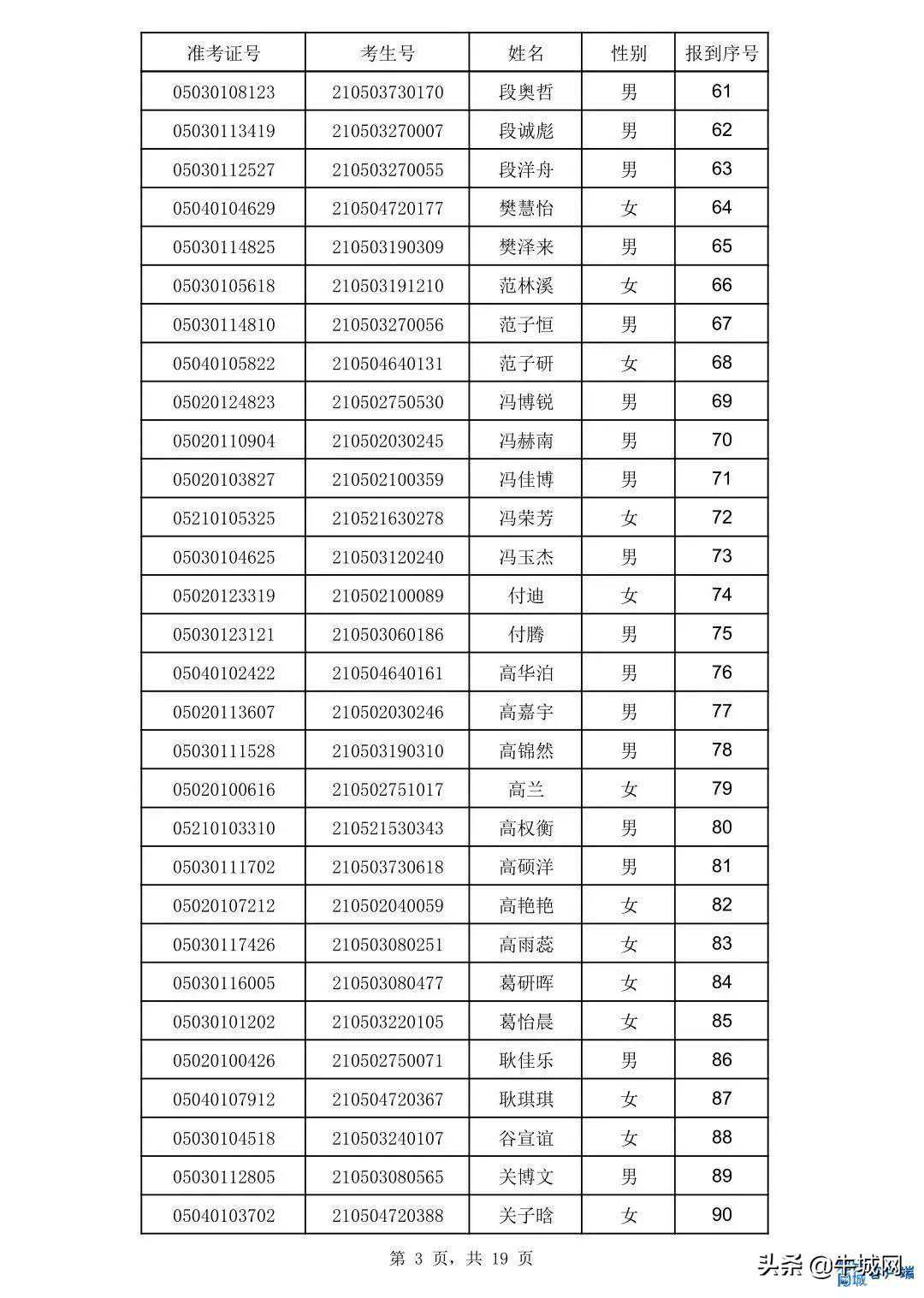 | 准考证号 | 考生号 | 姓名 | 性别 | 报到序号 |
|---|---|---|---|---|
| 05030108123 | 210503730170 | 段奥哲 | 男 | 61 |
| 05030113419 | 210503270007 | 段诚彪 | 男 | 62 |
| 05030112527 | 210503270055 | 段洋舟 | 男 | 63 |
| 05040104629 | 210504720177 | 樊慧怡 | 女 | 64 |
| 05030114825 | 210503190309 | 樊泽来 | 男 | 65 |
| 05030105618 | 210503191210 | 范林溪 | 女 | 66 |
| 05030114810 | 210503270056 | 范子恒 | 男 | 67 |
| 05040105822 | 210504640131 | 范子研 | 女 | 68 |
| 05020124823 | 210502750530 | 冯博锐 | 男 | 69 |
| 05020110904 | 210502030245 | 冯赫南 | 男 | 70 |
| 05020103827 | 210502100359 | 冯佳博 | 男 | 71 |
| 05210105325 | 210521630278 | 冯荣芳 | 女 | 72 |
| 05030104625 | 210503120240 | 冯玉杰 | 男 | 73 |
| 05020123319 | 210502100089 | 付迪 | 女 | 74 |
| 05030123121 | 210503060186 | 付腾 | 男 | 75 |
| 05040102422 | 210504640161 | 高华泊 | 男 | 76 |
| 05020113607 | 210502030246 | 高嘉宇 | 男 | 77 |
| 05030111528 | 210503190310 | 高锦然 | 男 | 78 |
| 05020100616 | 210502751017 | 高兰 | 女 | 79 |
| 05210103310 | 210521530343 | 高权衡 | 男 | 80 |
| 05030111702 | 210503730618 | 高硕洋 | 男 | 81 |
| 05020107212 | 210502040059 | 高艳艳 | 女 | 82 |
| 05030117426 | 210503080251 | 高雨蕊 | 女 | 83 |
| 05030116005 | 210503080477 | 葛研晖 | 女 | 84 |
| 05030101202 | 210503220105 | 葛怡晨 | 女 | 85 |
| 05020100426 | 210502750071 | 耿佳乐 | 男 | 86 |
| 05040107912 | 210504720367 | 耿琪琪 | 女 | 87 |
| 05030104518 | 210503240107 | 谷宣谊 | 女 | 88 |
| 05030112805 | 210503080565 | 关博文 | 男 | 89 |
| 05040103702 | 210504720388 | 关子晗 | 女 | 90 |

第 3 页，共 19 页

头条 @牛城网